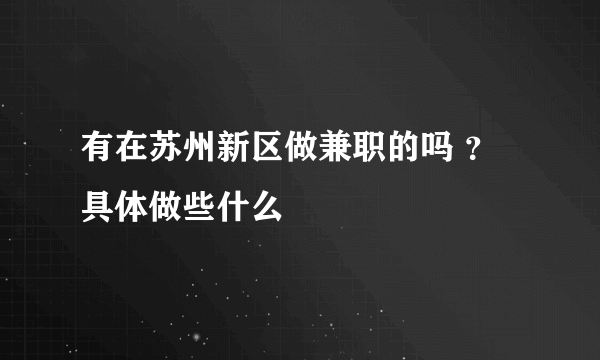 有在苏州新区做兼职的吗？具体做些什么